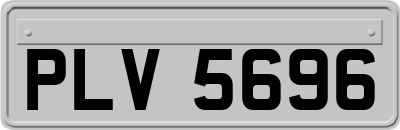 PLV 5696